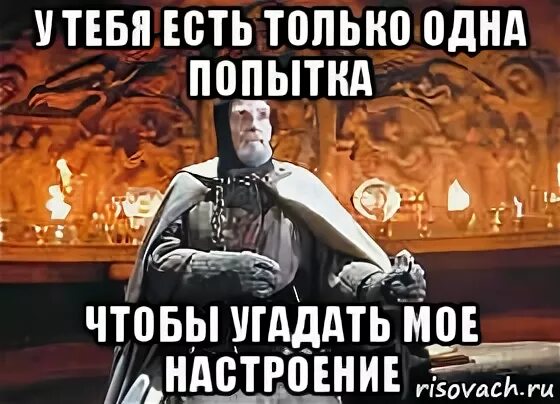 У ТЕБЯ ЕСТЬ ТОЛЬКО ОДНА ПОПЫТКА

ЧТОБЫ УГАДАТЬ МОЕ НАСТРОЕНИЕ

risovach.ru